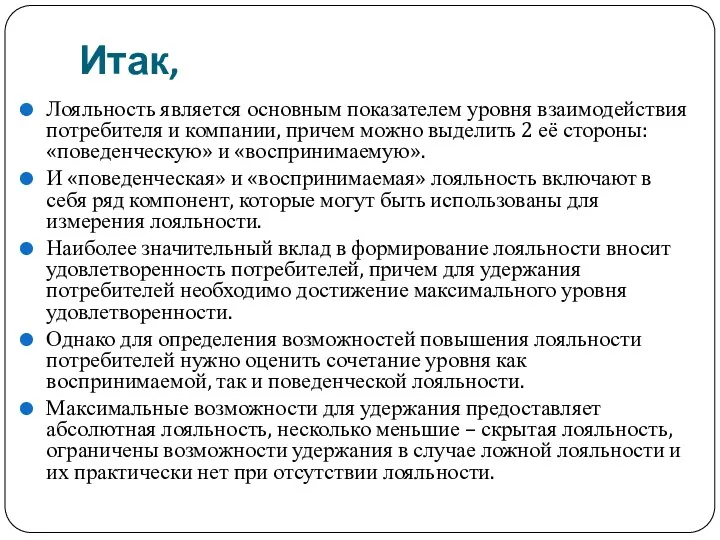 Итак,

Лояльность является основным показателем уровня взаимодействия потребителя и компании, причем можно выделить 2 её стороны: «поведенческую» и «воспринимаемую».

И «поведенческая» и «воспринимаемая» лояльность включают в себя ряд компонент, которые могут быть использованы для измерения лояльности.

Наиболее значительный вклад в формирование лояльности вносит удовлетворенность потребителей, причем для удержания потребителей необходимо достижение максимального уровня удовлетворенности.

Однако для определения возможностей повышения лояльности потребителей нужно оценить сочетание уровня как воспринимаемой, так и поведенческой лояльности.

Максимальные возможности для удержания предоставляет абсолютная лояльность, несколько меньшие – скрытая лояльность, ограничены возможности удержания в случае ложной лояльности и их практически нет при отсутствии лояльности.